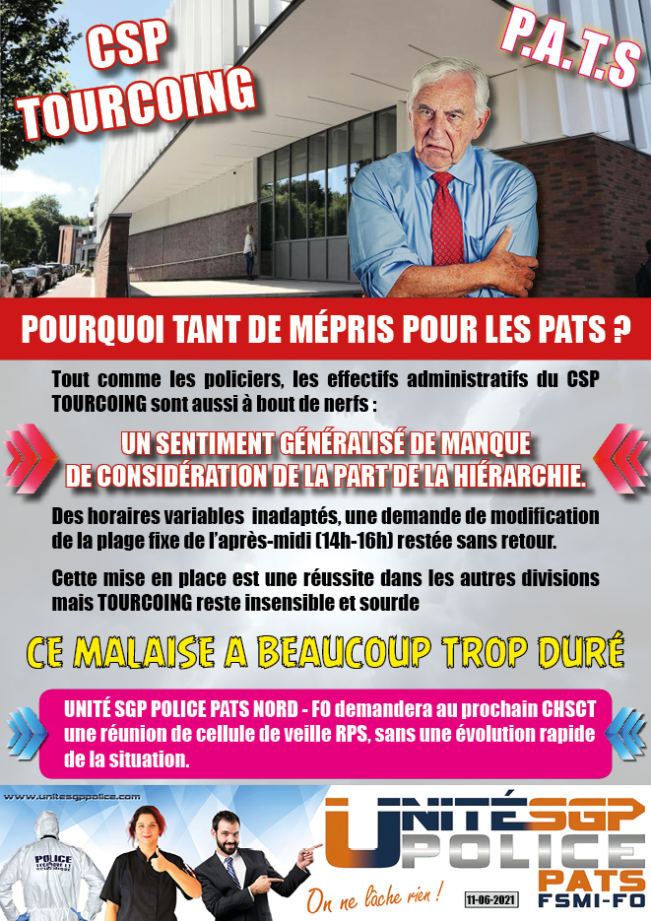 CSP TOURCOING

P.A.T.S

POURQUOI TANT DE MÉPRIS POUR LES PATS ?

Tout comme les policiers, les effectifs administratifs du CSP TOURCOING sont aussi à bout de nerfs :

UN SENTIMENT GÉNÉRALISÉ DE MANQUE DE CONSIDÉRATION DE LA PART DE LA HIÉRARCHIE.

Des horaires variables inadaptés, une demande de modification de la plage fixe de l'après-midi (14h-16h) restée sans retour.

Cette mise en place est une réussite dans les autres divisions mais TOURCOING reste insensible et sourde

CE MALAISE A BEAUCOUP TROP DURÉ

UNITÉ SGP POLICE PATS NORD - FO demandera au prochain CHSCT une réunion de cellule de veille RPS, sans une évolution rapide de la situation.

www.unitesgppolice.com

POLICE

UNITÉ SGP POLICE PATS FSMI-FO

On ne lâche rien !

11-06-2021